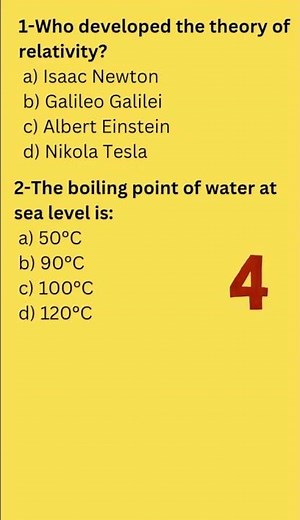 1-Who developed the theory of relativity?
a) Isaac Newton
b) Galileo Galilei
c) Albert Einstein
d) Nikola Tesla

2-The boiling point of water at sea level is:
a) 50°C
b) 90°C
c) 100°C
d) 120°C

4